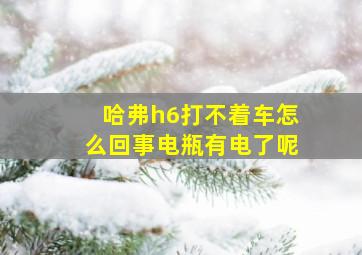 哈弗h6打不着车怎么回事电瓶有电了呢